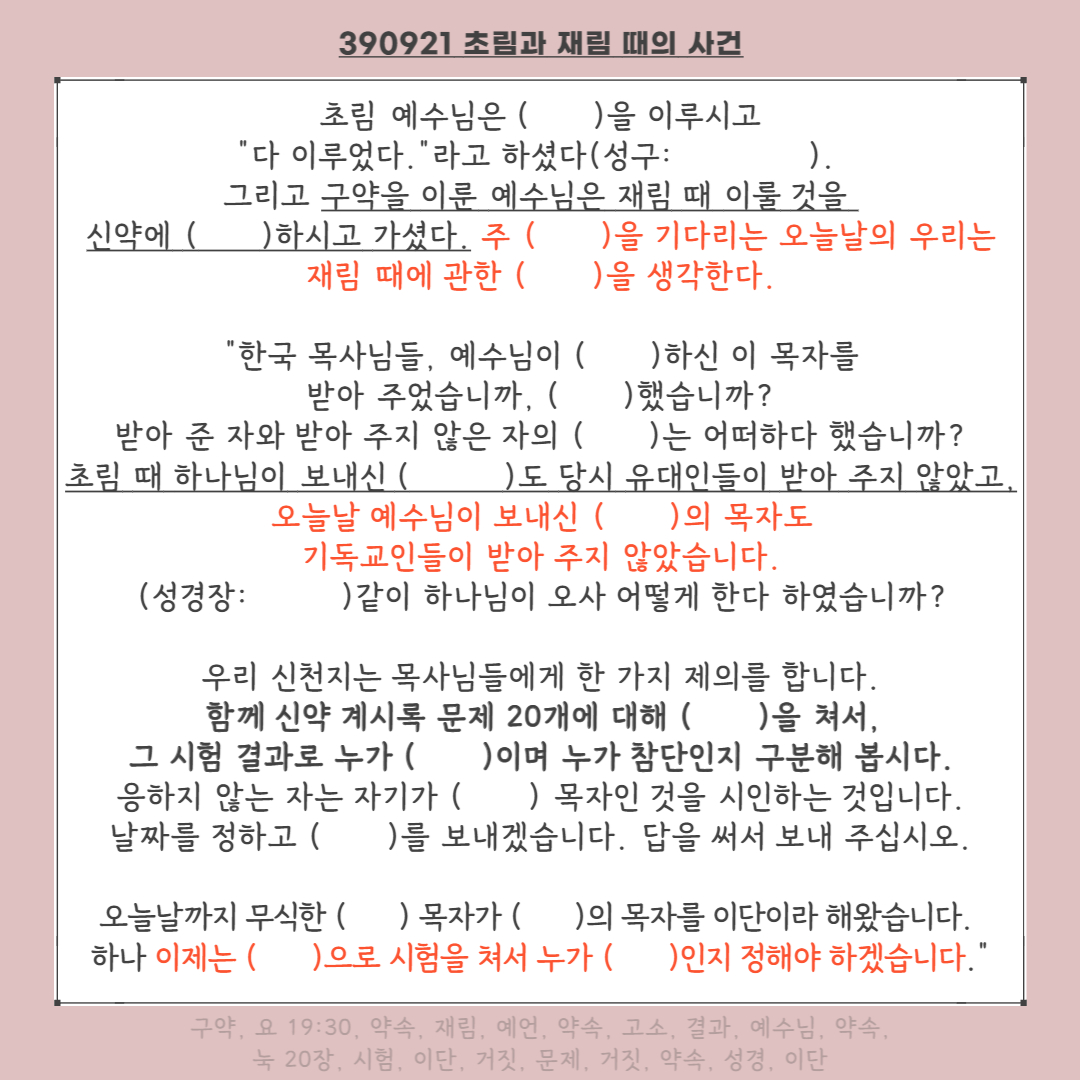 390921 초림과 재림 때의 사건

초림 예수님은 ( )을 이루시고 "다 이루었다."라고 하셨다(성구: ). 그리고 구약을 이룬 예수님은 재림 때 이룰 것을 신약에 ( )하시고 가셨다. 주 ( )을 기다리는 오늘날의 우리는 재림 때에 관한 ( )을 생각한다.

"한국 목사님들, 예수님이 ( )하신 이 목자를 받아 주었습니까, ( )했습니까? 받아 준 자와 받아 주지 않은 자의 ( )는 어떠하다 했습니까? 초림 때 하나님이 보내신 ( )도 당시 유대인들이 받아 주지 않았고, 오늘날 예수님이 보내신 ( )의 목자도 기독교인들이 받아 주지 않았습니다. (성경장: )같이 하나님이 오사 어떻게 한다 하였습니까?

우리 신천지는 목사님들에게 한 가지 제의를 합니다. 함께 신약 계시록 문제 20개에 대해 ( )을 쳐서, 그 시험 결과로 누가 ( )이며 누가 참단인지 구분해 봅시다. 응하지 않는 자는 자기가 ( ) 목자인 것을 시인하는 것입니다. 날짜를 정하고 ( )를 보내겠습니다. 답을 써서 보내 주십시오.

오늘날까지 무식한 ( ) 목자가 ( )의 목자를 이단이라 해왔습니다. 하나 이제는 ( )으로 시험을 쳐서 누가 ( )인지 정해야 하겠습니다."

구약, 요 19:30, 약속, 재림, 예언, 약속, 고소, 결과, 예수님, 약속, 눅 20장, 시험, 이단, 거짓, 문제, 거짓, 약속, 성경, 이단